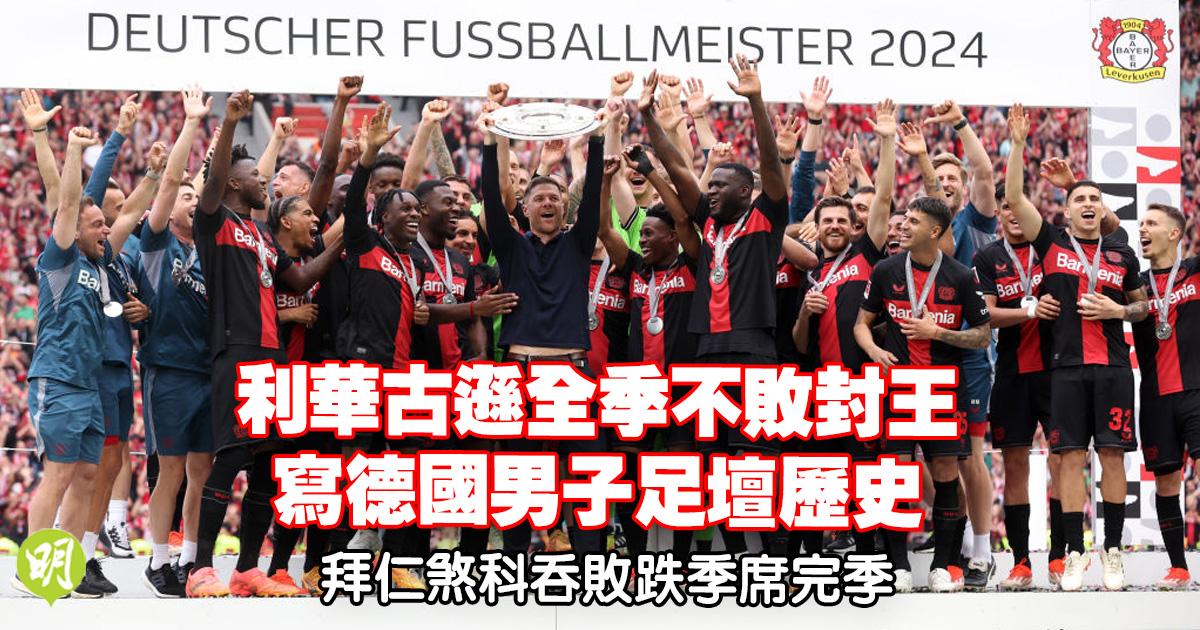 DEUTSCHER FUSSBALLMEISTER 2024

1904 BAYER Leverkusen

利華古遜全季不敗封王
寫德國男子足壇歷史

拜仁煞科吞敗跌季席完季

明